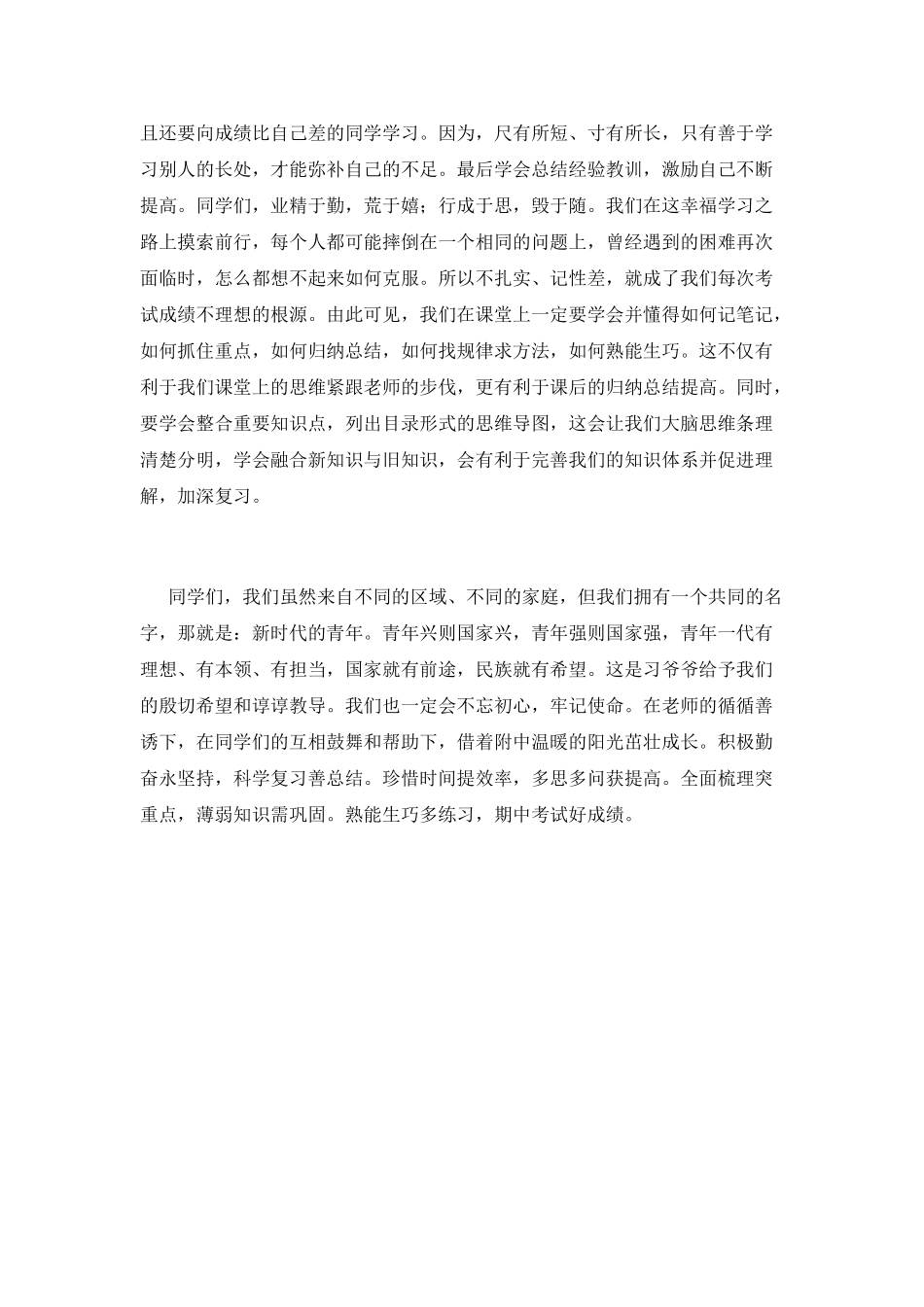 且还要向成绩比自己差的同学学习。因为，尺有所短、寸有所长，只有善于学习别人的长处，才能弥补自己的不足。最后学会总结经验教训，激励自己不断提高。同学们，业精于勤，荒于嬉；行成于思，毁于随。我们在这幸福学习之路上摸索前行，每个人都可能摔倒在一个相同的问题上，曾经遇到的困难再次面临时，怎么都想不起来如何克服。所以不扎实、记性差，就成了我们每次考试成绩不理想的根源。由此可见，我们在课堂上一定要学会并懂得如何记笔记，如何抓住重点，如何归纳总结，如何找规律求方法，如何熟能生巧。这不仅有利于我们课堂上的思维紧跟老师的步伐，更有利于课后的归纳总结提高。同时，要学会整合重要知识点，列出目录形式的思维导图，这会让我们大脑思维条理清楚分明，学会融合新知识与旧知识，会有利于完善我们的知识体系并促进理解，加深复习。

同学们，我们虽然来自不同的区域、不同的家庭，但我们拥有一个共同的名字，那就是：新时代的青年。青年兴则国家兴，青年强则国家强，青年一代有理想、有本领、有担当，国家就有前途，民族就有希望。这是习爷爷给予我们的殷切希望和谆谆教导。我们也一定会不忘初心，牢记使命。在老师的循循善诱下，在同学们的互相鼓舞和帮助下，借着附中温暖的阳光茁壮成长。积极勤奋永坚持，科学复习善总结。珍惜时间提效率，多思多问获提高。全面梳理突重点，薄弱知识需巩固。熟能生巧多练习，期中考试好成绩。